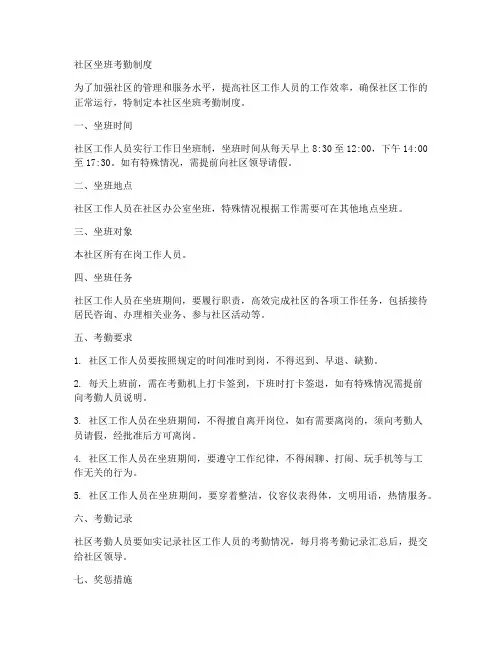 社区坐班考勤制度

为了加强社区的管理和服务水平，提高社区工作人员的工作效率，确保社区工作的正常运行，特制定本社区坐班考勤制度。

一、坐班时间

社区工作人员实行工作日坐班制，坐班时间从每天早上 8:30 至 12:00，下午 14:00 至 17:30。如有特殊情况，需提前向社区领导请假。

二、坐班地点

社区工作人员在社区办公室坐班，特殊情况根据工作需要可在其他地点坐班。

三、坐班对象

本社区所有在岗工作人员。

四、坐班任务

社区工作人员在坐班期间，要履行职责，高效完成社区的各项工作任务，包括接待居民咨询、办理相关业务、参与社区活动等。

五、考勤要求

1. 社区工作人员要按照规定的时间准时到岗，不得迟到、早退、缺勤。

2. 每天上班前，需在考勤机上打卡签到，下班时打卡签退，如有特殊情况需提前向考勤人员说明。

3. 社区工作人员在坐班期间，不得擅自离开岗位，如有需要离岗的，须向考勤人员请假，经批准后方可离岗。

4. 社区工作人员在坐班期间，要遵守工作纪律，不得闲聊、打闹、玩手机等与工作无关的行为。

5. 社区工作人员在坐班期间，要穿着整洁，仪容仪表得体，文明用语，热情服务。

六、考勤记录

社区考勤人员要如实记录社区工作人员的考勤情况，每月将考勤记录汇总后，提交给社区领导。

七、奖惩措施